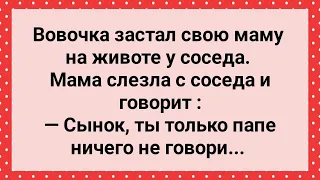 Вовочка застал свою маму на животе у соседа. Мама слезла с соседа и говорит :
— Сынок, ты только папе ничего не говори...